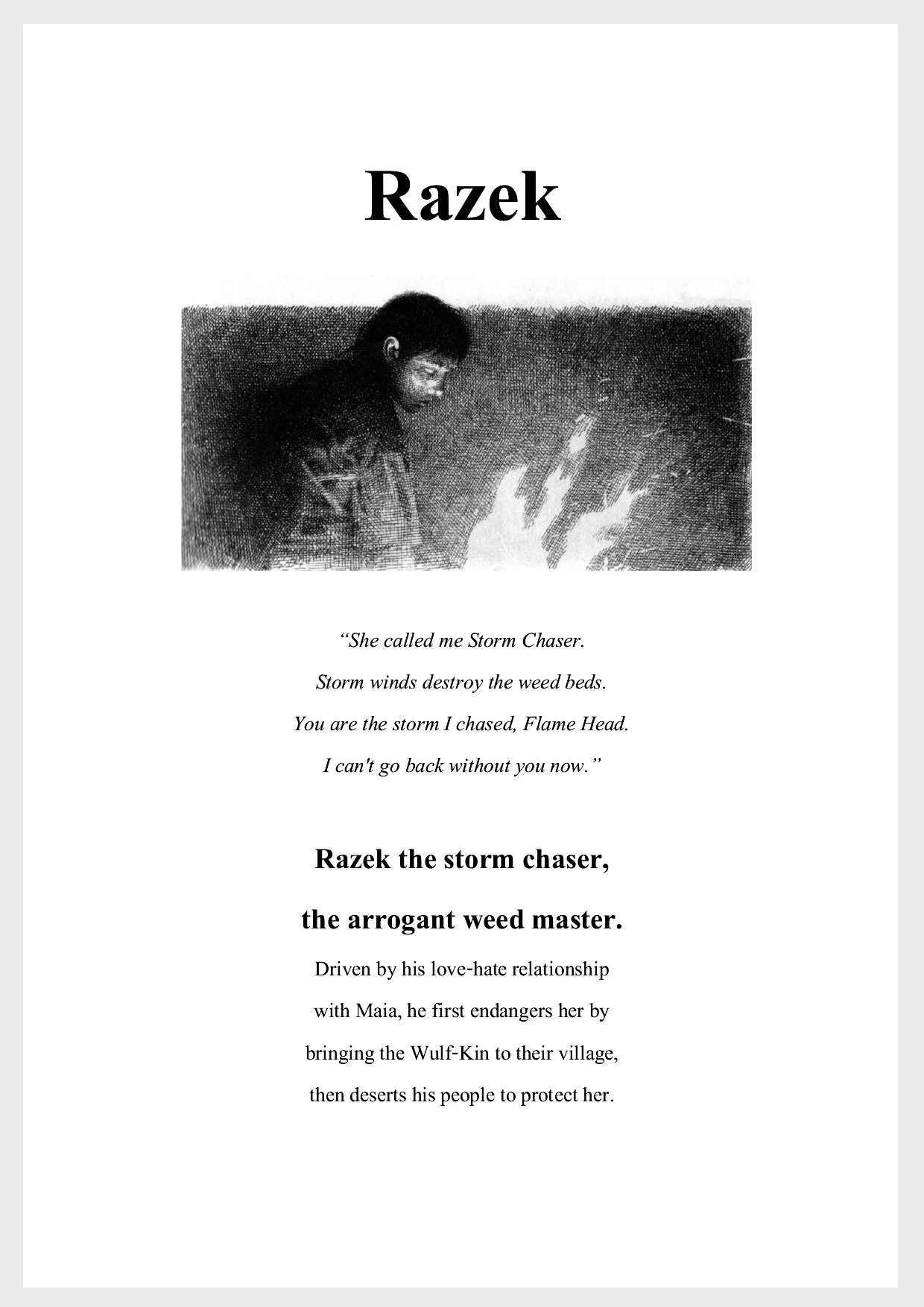 Razek

“She called me Storm Chaser.
Storm winds destroy the weed beds.
You are the storm I chased, Flame Head.
I can't go back without you now.”

Razek the storm chaser,
the arrogant weed master.

Driven by his love-hate relationship with Maia, he first endangers her by bringing the Wulf-Kin to their village, then deserts his people to protect her.